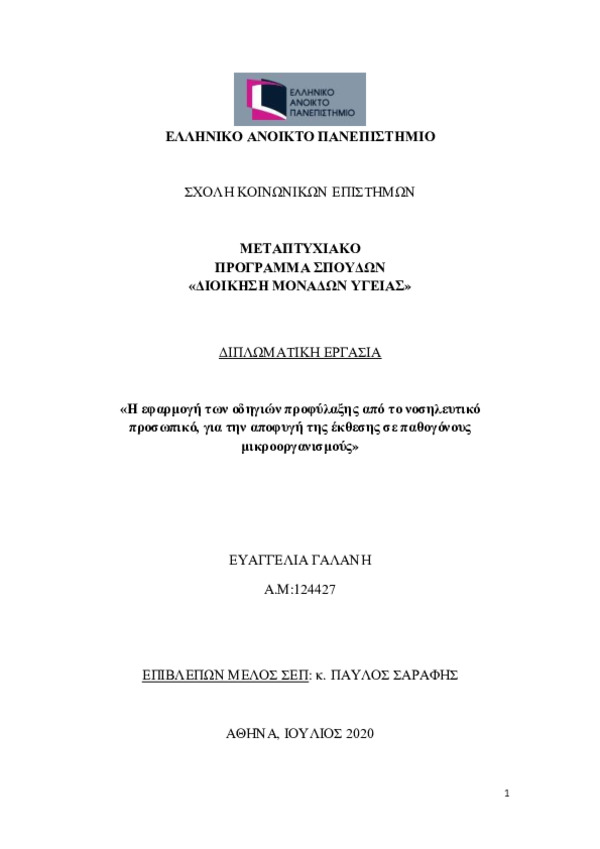 ΕΛΛΗΝΙΚΟ ΑΝΟΙΚΤΟ ΠΑΝΕΠΙΣΤΗΜΙΟ

ΕΛΛΗΝΙΚΟ ΑΝΟΙΚΤΟ ΠΑΝΕΠΙΣΤΗΜΙΟ

ΣΧΟΛΗ ΚΟΙΝΩΝΙΚΩΝ ΕΠΙΣΤΗΜΩΝ

ΜΕΤΑΠΤΥΧΙΑΚΟ
ΠΡΟΓΡΑΜΜΑ ΣΠΟΥΔΩΝ
«ΔΙΟΙΚΗΣΗ ΜΟΝΑΔΩΝ ΥΓΕΙΑΣ»

ΔΙΠΛΩΜΑΤΙΚΗ ΕΡΓΑΣΙΑ

«Η εφαρμογή των οδηγιών προφύλαξης από το νοσηλευτικό προσωπικό, για την αποφυγή της έκθεσης σε παθογόνους μικροοργανισμούς»

ΕΥΑΓΓΕΛΙΑ ΓΑΛΑΝΗ

Α.Μ:124427

ΕΠΙΒΛΕΠΩΝ ΜΕΛΟΣ ΣΕΠ: κ. ΠΑΥΛΟΣ ΣΑΡΑΦΗΣ

ΑΘΗΝΑ, ΙΟΥΛΙΟΣ 2020

1